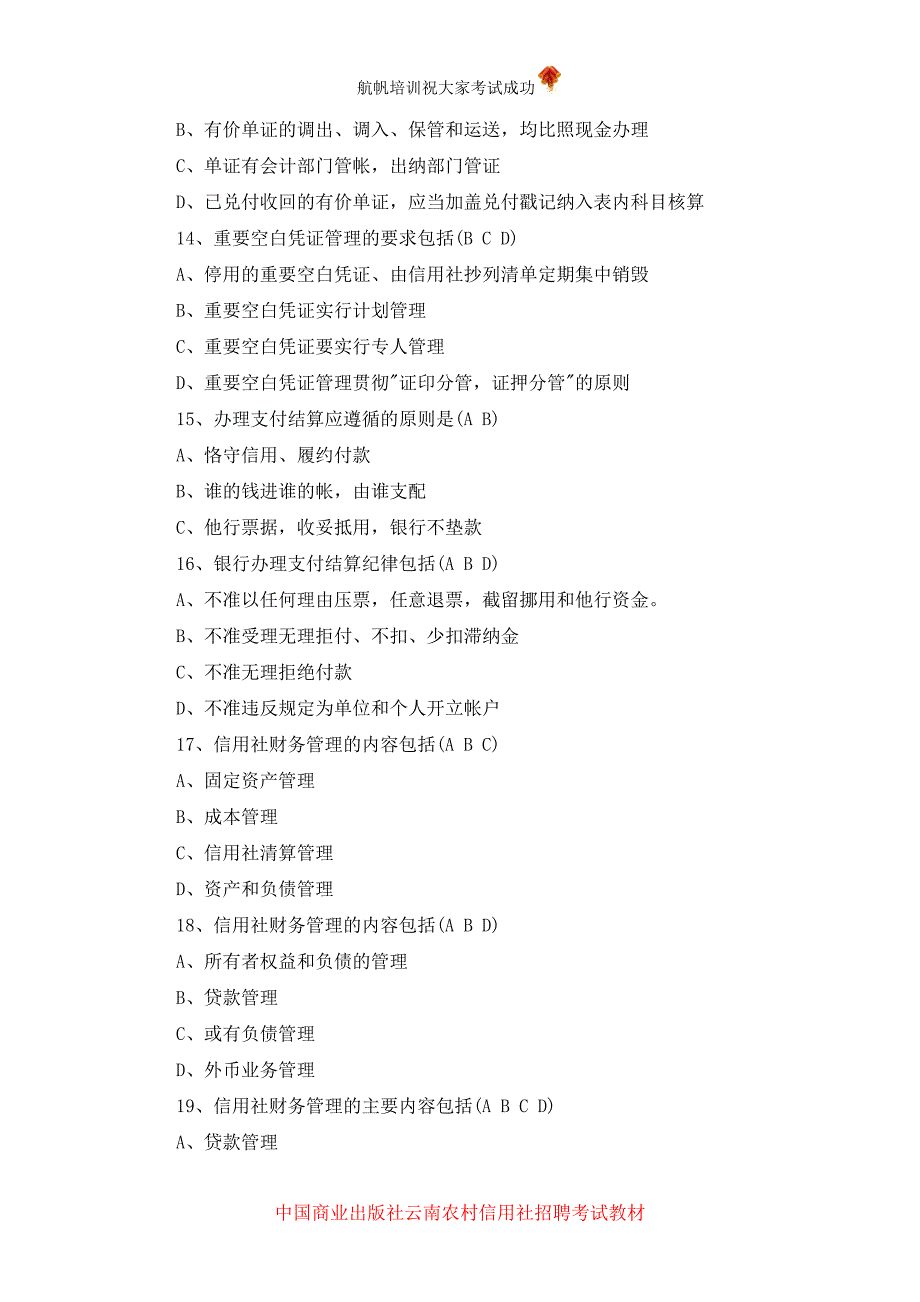 航帆培训祝大家考试成功

B、有价单证的调出、调入、保管和运送，均比照现金办理

C、单证有会计部门管帐，出纳部门管证

D、已兑付收回的有价单证，应当加盖兑付戳记纳入表内科目核算

14、重要空白凭证管理的要求包括(B C D)

A、停用的重要空白凭证、由信用社抄列清单定期集中销毁

B、重要空白凭证实行计划管理

C、重要空白凭证要实行专人管理

D、重要空白凭证管理贯彻"证印分管，证押分管"的原则

15、办理支付结算应遵循的原则是(A B)

A、恪守信用、履约付款

B、谁的钱进谁的帐，由谁支配

C、他行票据，收妥抵用，银行不垫款

16、银行办理支付结算纪律包括(A B D)

A、不准以任何理由压票，任意退票，截留挪用和他行资金。

B、不准受理无理拒付、不扣、少扣滞纳金

C、不准无理拒绝付款

D、不准违反规定为单位和个人开立帐户

17、信用社财务管理的内容包括(A B C)

A、固定资产管理

B、成本管理

C、信用社清算管理

D、资产和负债管理

18、信用社财务管理的内容包括(A B D)

A、所有者权益和负债的管理

B、贷款管理

C、或有负债管理

D、外币业务管理

19、信用社财务管理的主要内容包括(A B C D)

A、贷款管理

中国商业出版社云南农村信用社招聘考试教材